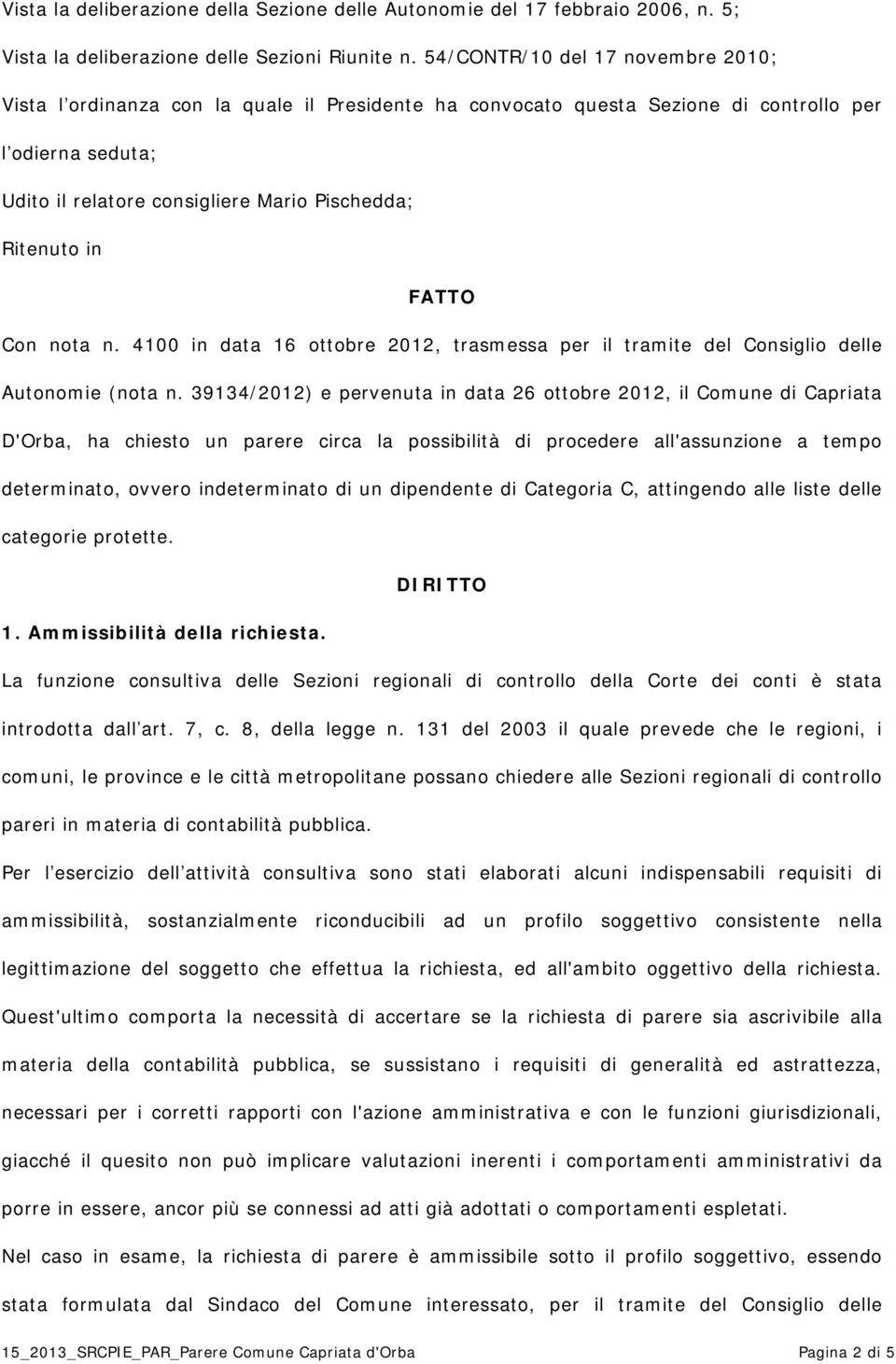 Vista la deliberazione della Sezione delle Autonomie del 17 febbraio 2006, n. 5;

Vista la deliberazione delle Sezioni Riunite n. 54/CONTR/10 del 17 novembre 2010;

Vista l'ordinanza con la quale il Presidente ha convocato questa Sezione di controllo per l'odierna seduta;

Udito il relatore consigliere Mario Pischedda;

Ritenuto in

FATTO

Con nota n. 4100 in data 16 ottobre 2012, trasmessa per il tramite del Consiglio delle Autonomie (nota n. 39134/2012) e pervenuta in data 26 ottobre 2012, il Comune di Capriata D'Orba, ha chiesto un parere circa la possibilità di procedere all'assunzione a tempo determinato, ovvero indeterminato di un dipendente di Categoria C, attingendo alle liste delle categorie protette.

DIRITTO

1. Ammissibilità della richiesta.

La funzione consultiva delle Sezioni regionali di controllo della Corte dei conti è stata introdotta dall'art. 7, c. 8, della legge n. 131 del 2003 il quale prevede che le regioni, i comuni, le province e le città metropolitane possano chiedere alle Sezioni regionali di controllo pareri in materia di contabilità pubblica.

Per l'esercizio dell'attività consultiva sono stati elaborati alcuni indispensabili requisiti di ammissibilità, sostanzialmente riconducibili ad un profilo soggettivo consistente nella legittimazione del soggetto che effettua la richiesta, ed all'ambito oggettivo della richiesta. Quest'ultimo comporta la necessità di accertare se la richiesta di parere sia ascrivibile alla materia della contabilità pubblica, se sussistano i requisiti di generalità ed astrattezza, necessari per i corretti rapporti con l'azione amministrativa e con le funzioni giurisdizionali, giacché il quesito non può implicare valutazioni inerenti i comportamenti amministrativi da porre in essere, ancor più se connessi ad atti già adottati o comportamenti espletati.

Nel caso in esame, la richiesta di parere è ammissibile sotto il profilo soggettivo, essendo stata formulata dal Sindaco del Comune interessato, per il tramite del Consiglio delle

15_2013_SRCPIE_PAR_Parere Comune Capriata d'Orba Pagina 2 di 5